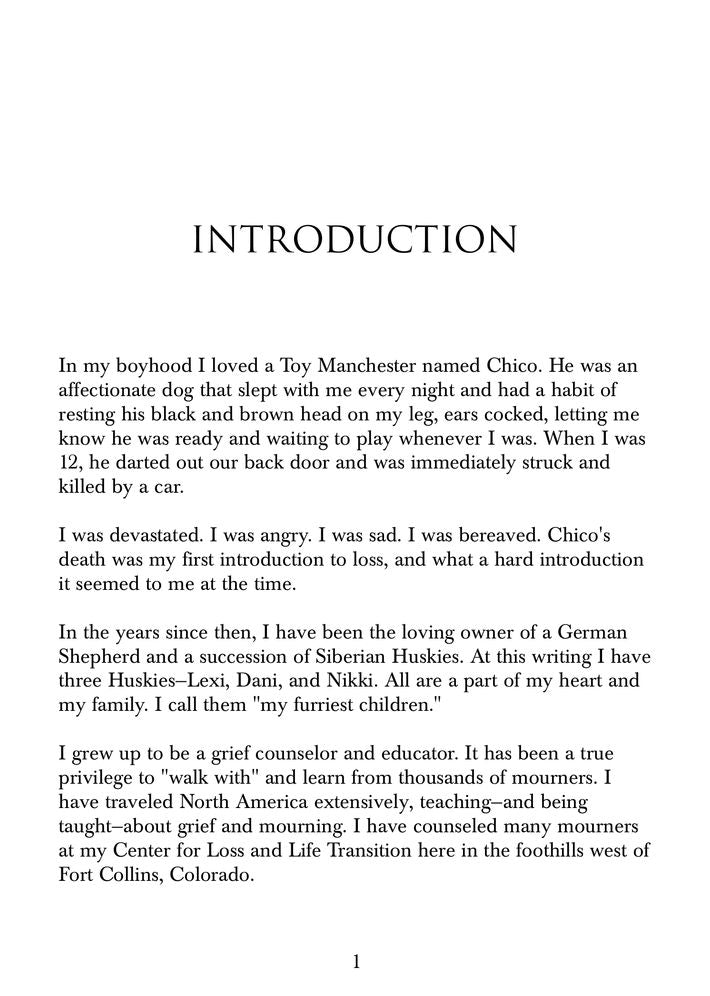 INTRODUCTION

In my boyhood I loved a Toy Manchester named Chico. He was an affectionate dog that slept with me every night and had a habit of resting his black and brown head on my leg, ears cocked, letting me know he was ready and waiting to play whenever I was. When I was 12, he darted out our back door and was immediately struck and killed by a car.

I was devastated. I was angry. I was sad. I was bereaved. Chico's death was my first introduction to loss, and what a hard introduction it seemed to me at the time.

In the years since then, I have been the loving owner of a German Shepherd and a succession of Siberian Huskies. At this writing I have three Huskies–Lexi, Dani, and Nikki. All are a part of my heart and my family. I call them "my furriest children."

I grew up to be a grief counselor and educator. It has been a true privilege to "walk with" and learn from thousands of mourners. I have traveled North America extensively, teaching–and being taught–about grief and mourning. I have counseled many mourners at my Center for Loss and Life Transition here in the foothills west of Fort Collins, Colorado.

1